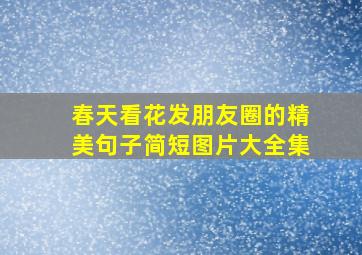 春天看花发朋友圈的精美句子简短图片大全集